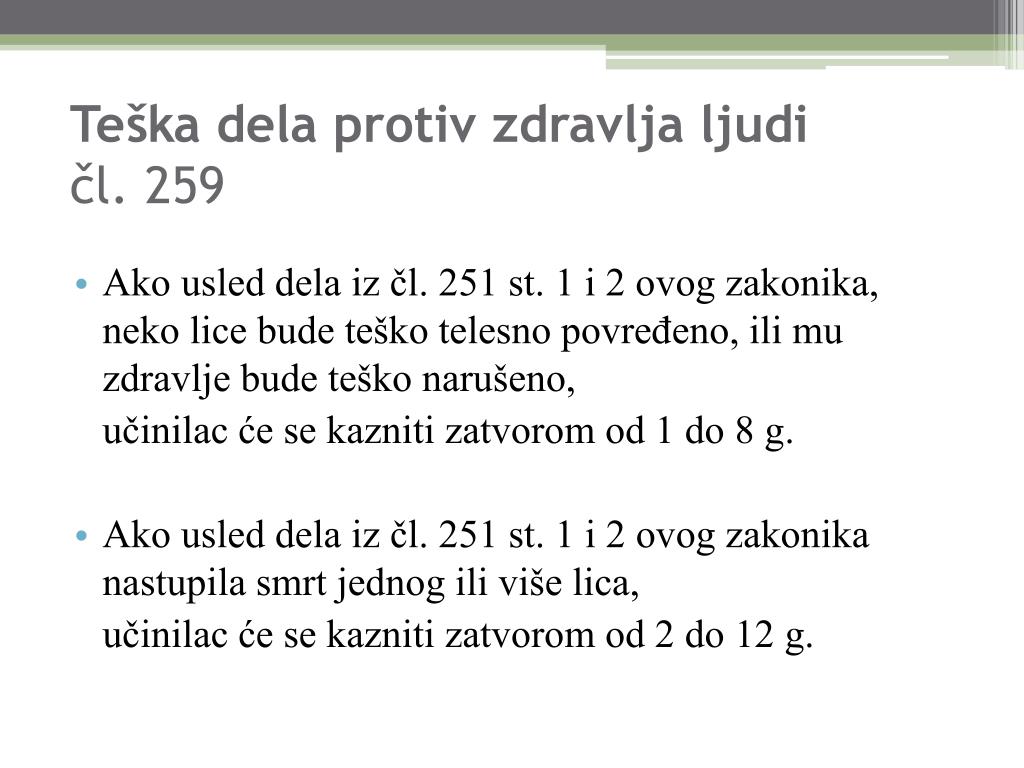 Teška dela protiv zdravlja ljudi
čl. 259

• Ako usled dela iz čl. 251 st. 1 i 2 ovog zakonika, neko lice bude teško telesno povređeno, ili mu zdravlje bude teško narušeno,

učinilac će se kazniti zatvorom od 1 do 8 g.

• Ako usled dela iz čl. 251 st. 1 i 2 ovog zakonika nastupila smrt jednog ili više lica,

učinilac će se kazniti zatvorom od 2 do 12 g.